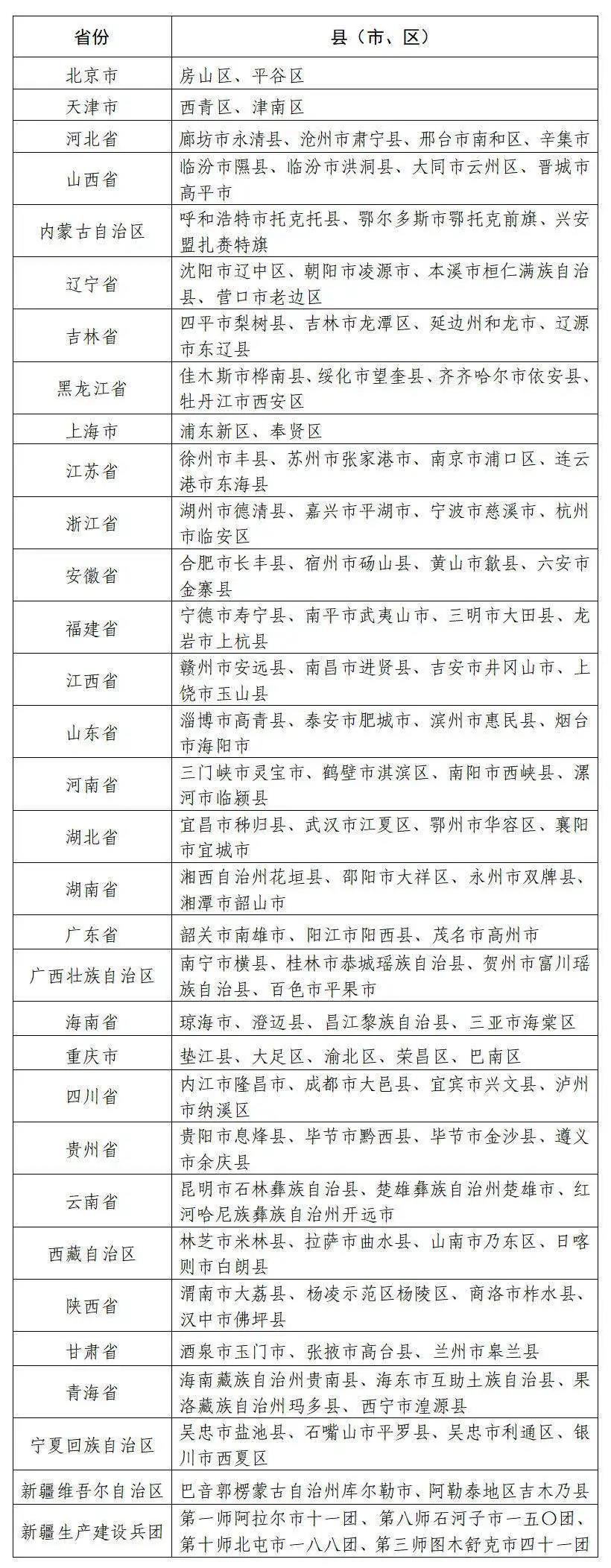 | 省份 | 县（市、区） |
|---|---|
| 北京市 | 房山区、平谷区 |
| 天津市 | 西青区、津南区 |
| 河北省 | 廊坊市永清县、沧州市肃宁县、邢台市南和区、辛集市 |
| 山西省 | 临汾市隰县、临汾市洪洞县、大同市云州区、晋城市高平市 |
| 内蒙古自治区 | 呼和浩特市托克托县、鄂尔多斯市鄂托克前旗、兴安盟扎赉特旗 |
| 辽宁省 | 沈阳市辽中区、朝阳市凌源市、本溪市桓仁满族自治县、营口市老边区 |
| 吉林省 | 四平市梨树县、吉林市龙潭区、延边州和龙市、辽源市东辽县 |
| 黑龙江省 | 佳木斯市桦南县、绥化市望奎县、齐齐哈尔市依安县、牡丹江市西安区 |
| 上海市 | 浦东新区、奉贤区 |
| 江苏省 | 徐州市丰县、苏州市张家港市、南京市浦口区、连云港市东海县 |
| 浙江省 | 湖州市德清县、嘉兴市平湖市、宁波市慈溪市、杭州市临安区 |
| 安徽省 | 合肥市长丰县、宿州市砀山县、黄山市歙县、六安市金寨县 |
| 福建省 | 宁德市寿宁县、南平市武夷山市、三明市大田县、龙岩市上杭县 |
| 江西省 | 赣州市安远县、南昌市进贤县、吉安市井冈山市、上饶市玉山县 |
| 山东省 | 淄博市高青县、泰安市肥城市、滨州市惠民县、烟台市海阳市 |
| 河南省 | 三门峡市灵宝市、鹤壁市淇滨区、南阳市西峡县、漯河市临颍县 |
| 湖北省 | 宜昌市秭归县、武汉市江夏区、鄂州市华容区、襄阳市宜城市 |
| 湖南省 | 湘西自治州花垣县、邵阳市大祥区、永州市双牌县、湘潭市韶山市 |
| 广东省 | 韶关市南雄市、阳江市阳西县、茂名市高州市 |
| 广西壮族自治区 | 南宁市横县、桂林市恭城瑶族自治县、贺州市富川瑶族自治县、百色市平果市 |
| 海南省 | 琼海市、澄迈县、昌江黎族自治县、三亚市海棠区 |
| 重庆市 | 垫江县、大足区、渝北区、荣昌区、巴南区 |
| 四川省 | 内江市隆昌市、成都市大邑县、宜宾市兴文县、泸州市纳溪区 |
| 贵州省 | 贵阳市息烽县、毕节市黔西县、毕节市金沙县、遵义市余庆县 |
| 云南省 | 昆明市石林彝族自治县、楚雄彝族自治州楚雄市、红河哈尼族彝族自治州开远市 |
| 西藏自治区 | 林芝市米林县、拉萨市曲水县、山南市乃东区、日喀则市白朗县 |
| 陕西省 | 渭南市大荔县、杨凌示范区杨陵区、商洛市柞水县、汉中市佛坪县 |
| 甘肃省 | 酒泉市玉门市、张掖市高台县、兰州市皋兰县 |
| 青海省 | 海南藏族自治州贵南县、海东市互助土族自治县、果洛藏族自治州玛多县、西宁市湟源县 |
| 宁夏回族自治区 | 吴忠市盐池县、石嘴山市平罗县、吴忠市利通区、银川市西夏区 |
| 新疆维吾尔自治区 | 巴音郭楞蒙古自治州库尔勒市、阿勒泰地区吉木乃县 |
| 新疆生产建设兵团 | 第一师阿拉尔市十一团、第八师石河子市一五〇团、第十师北屯市一八八团、第三师图木舒克市四十一团 |